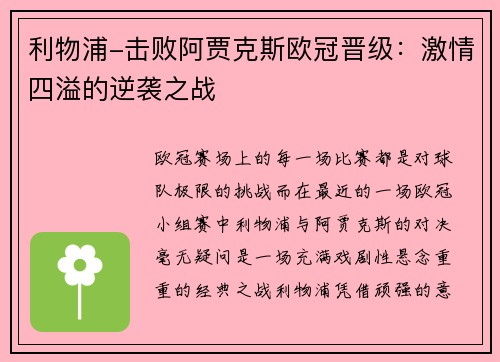 利物浦-击败阿贾克斯欧冠晋级：激情四溢的逆袭之战

欧冠赛场上的每一场比赛都是对球队极限的挑战而在最近的一场欧冠小组赛中利物浦与阿贾克斯的对决毫无疑问是一场充满戏剧性悬念重重的经典之战利物浦凭借顽强的意